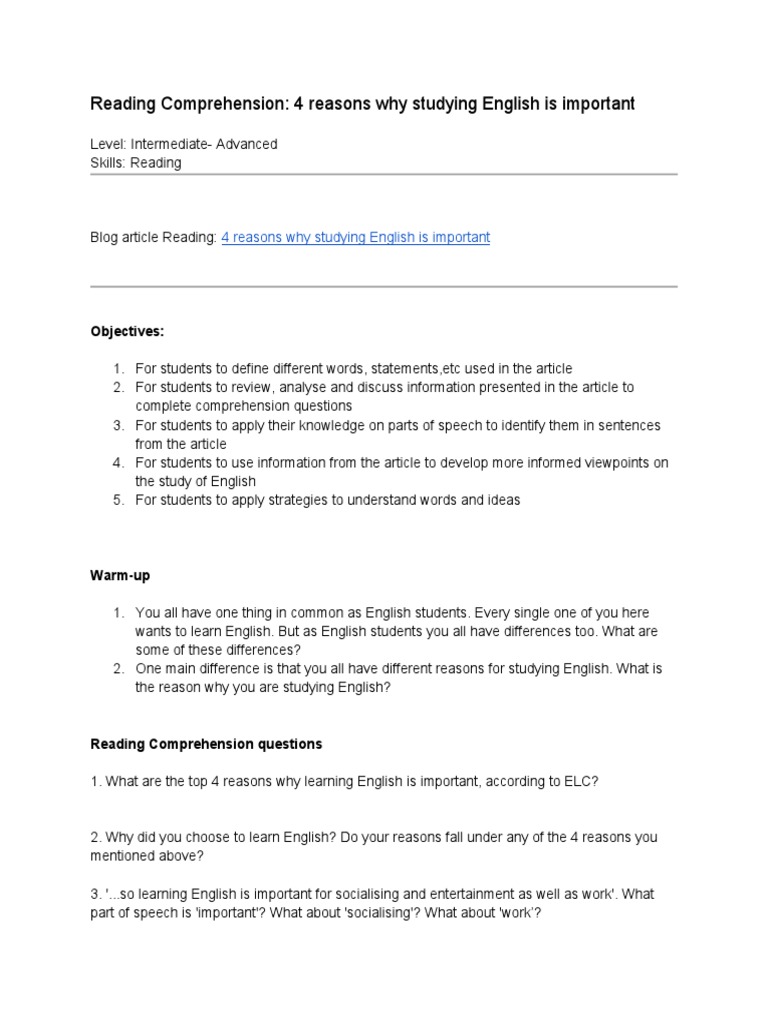 Reading Comprehension: 4 reasons why studying English is important

Level: Intermediate- Advanced
Skills: Reading

Blog article Reading: 4 reasons why studying English is important

Objectives:

1. For students to define different words, statements,etc used in the article
2. For students to review, analyse and discuss information presented in the article to complete comprehension questions
3. For students to apply their knowledge on parts of speech to identify them in sentences from the article
4. For students to use information from the article to develop more informed viewpoints on the study of English
5. For students to apply strategies to understand words and ideas

Warm-up

1. You all have one thing in common as English students. Every single one of you here wants to learn English. But as English students you all have differences too. What are some of these differences?
2. One main difference is that you all have different reasons for studying English. What is the reason why you are studying English?

Reading Comprehension questions

1. What are the top 4 reasons why learning English is important, according to ELC?

2. Why did you choose to learn English? Do your reasons fall under any of the 4 reasons you mentioned above?

3. '...so learning English is important for socialising and entertainment as well as work'. What part of speech is 'important'? What about 'socialising'? What about 'work'?